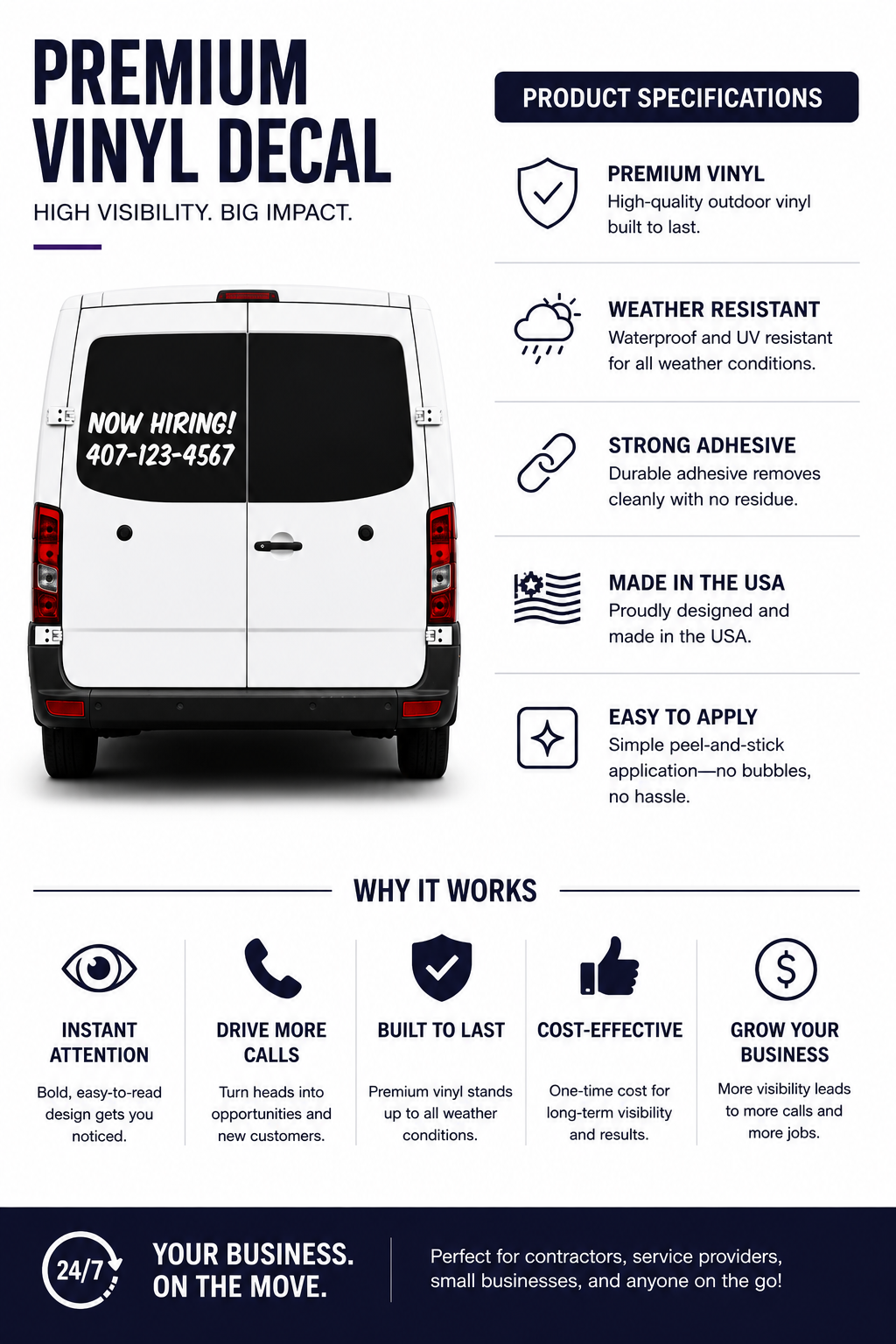 PREMIUM VINYL DECAL

HIGH VISIBILITY. BIG IMPACT.

NOW HIRING!
407-123-4567

PRODUCT SPECIFICATIONS

PREMIUM VINYL
High-quality outdoor vinyl built to last.

WEATHER RESISTANT
Waterproof and UV resistant for all weather conditions.

STRONG ADHESIVE
Durable adhesive removes cleanly with no residue.

MADE IN THE USA
Proudly designed and made in the USA.

EASY TO APPLY
Simple peel-and-stick application—no bubbles, no hassle.

WHY IT WORKS

INSTANT ATTENTION
Bold, easy-to-read design gets you noticed.

DRIVE MORE CALLS
Turn heads into opportunities and new customers.

BUILT TO LAST
Premium vinyl stands up to all weather conditions.

COST-EFFECTIVE
One-time cost for long-term visibility and results.

GROW YOUR BUSINESS
More visibility leads to more calls and more jobs.

24/7

YOUR BUSINESS. ON THE MOVE.

Perfect for contractors, service providers, small businesses, and anyone on the go!